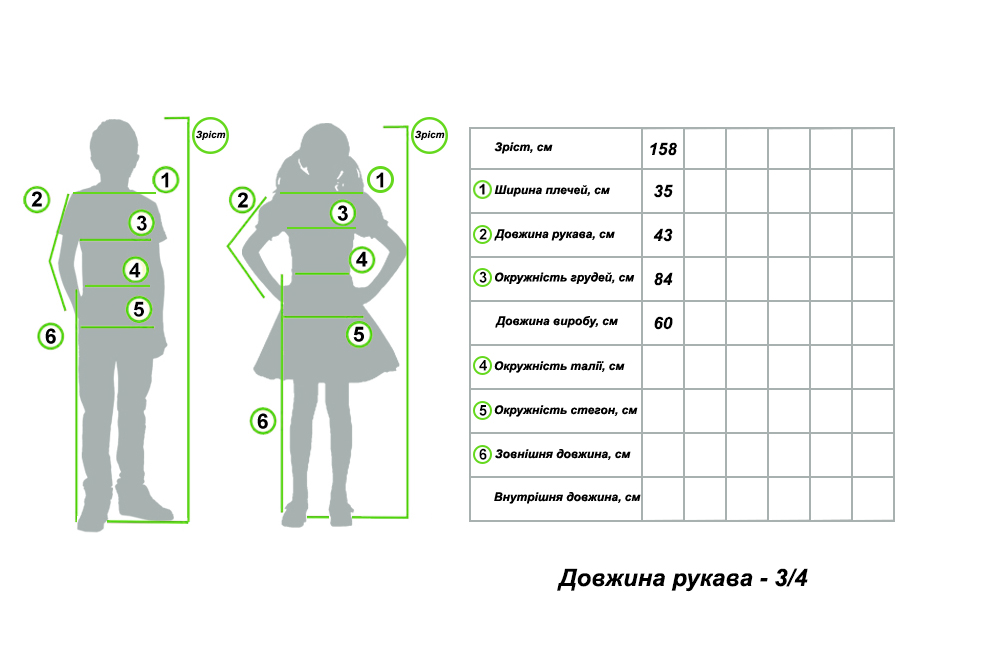 Зріст

1

2

3

4

5

6

Зріст

1

2

3

4

5

6

| Зріст, см | 158 | | | | | |
|---|---|---|---|---|---|---|
| 1 Ширина плечей, см | 35 | | | | | |
| 2 Довжина рукава, см | 43 | | | | | |
| 3 Окружність грудей, см | 84 | | | | | |
| Довжина виробу, см | 60 | | | | | |
| 4 Окружність талії, см | | | | | | |
| 5 Окружність стегон, см | | | | | | |
| 6 Зовнішня довжина, см | | | | | | |
| Внутрішня довжина, см | | | | | | |

Довжина рукава - 3/4